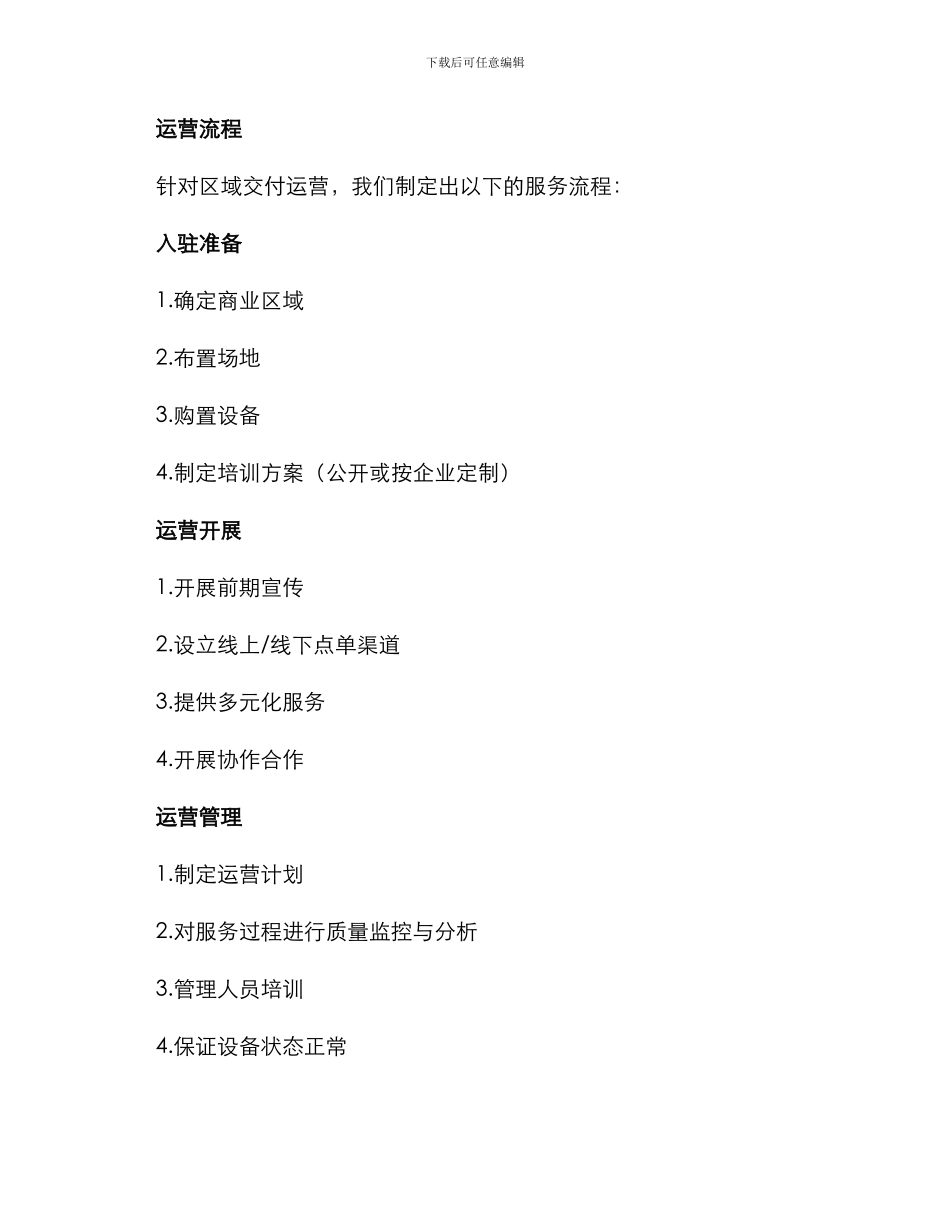 下载后可任意编辑

运营流程

针对区域交付运营，我们制定出以下的服务流程：

入驻准备

1.确定商业区域

2.布置场地

3.购置设备

4.制定培训方案（公开或按企业定制）

运营开展

1.开展前期宣传

2.设立线上/线下点单渠道

3.提供多元化服务

4.开展协作合作

运营管理

1.制定运营计划

2.对服务过程进行质量监控与分析

3.管理人员培训

4.保证设备状态正常